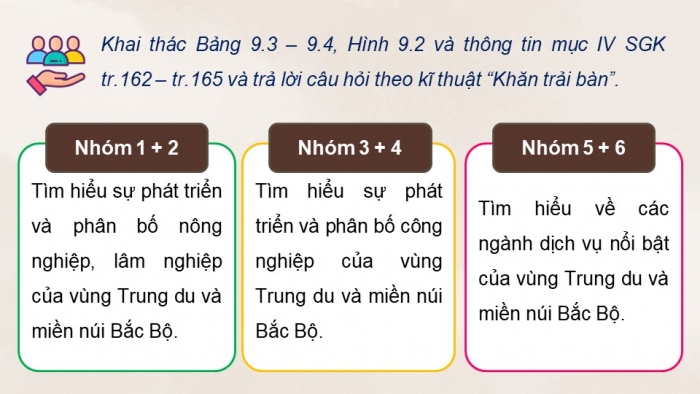 Khai thác Bảng 9.3 – 9.4, Hình 9.2 và thông tin mục IV SGK tr.162 – tr.165 và trả lời câu hỏi theo kĩ thuật “Khăn trải bàn”.

Nhóm 1 + 2

Tìm hiểu sự phát triển và phân bố nông nghiệp, lâm nghiệp của vùng Trung du và miền núi Bắc Bộ.

Nhóm 3 + 4

Tìm hiểu sự phát triển và phân bố công nghiệp của vùng Trung du và miền núi Bắc Bộ.

Nhóm 5 + 6

Tìm hiểu về các ngành dịch vụ nổi bật của vùng Trung du và miền núi Bắc Bộ.